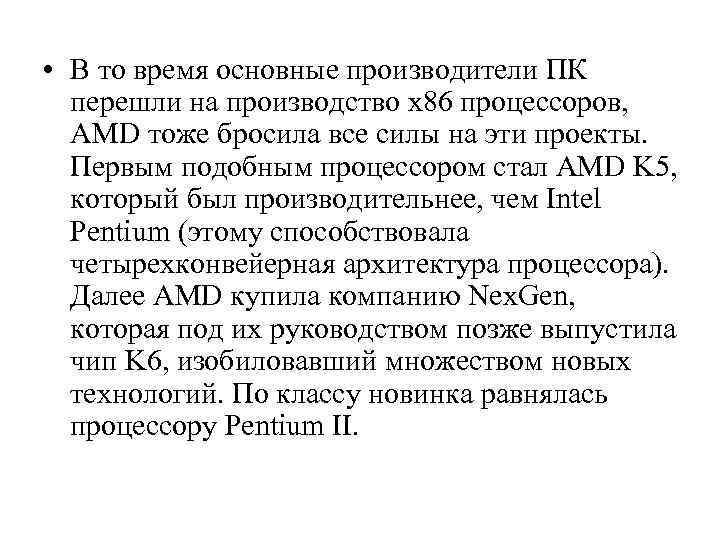 • В то время основные производители ПК перешли на производство x86 процессоров, AMD тоже бросила все силы на эти проекты. Первым подобным процессором стал AMD K5, который был производительнее, чем Intel Pentium (этому способствовала четырехконвейерная архитектура процессора). Далее AMD купила компанию NexGen, которая под их руководством позже выпустила чип K6, изобиловавший множеством новых технологий. По классу новинка равнялась процессору Pentium II.